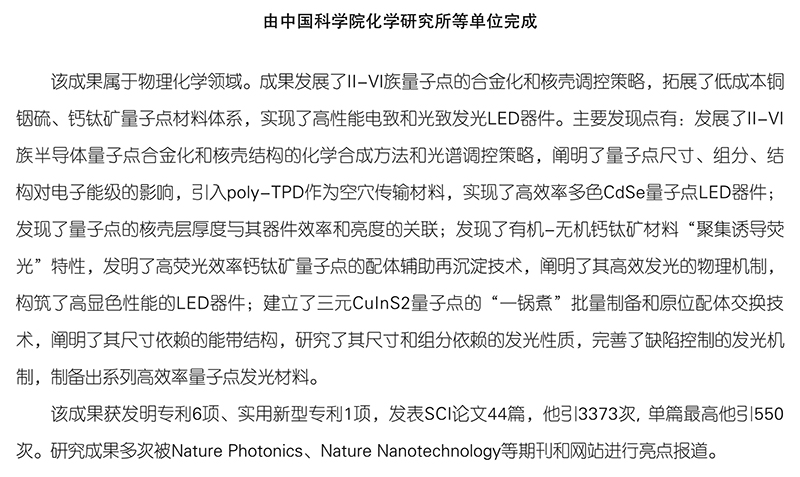 由中国科学院化学研究所等单位完成

该成果属于物理化学领域。成果发展了II-VI族量子点的合金化和核壳调控策略，拓展了低成本铜铟硫、钙钛矿量子点材料体系，实现了高性能电致和光致发光LED器件。主要发现点有：发展了II-VI族半导体量子点合金化和核壳结构的化学合成方法和光谱调控策略，阐明了量子点尺寸、组分、结构对电子能级的影响，引入poly-TPD作为空穴传输材料，实现了高效率多色CdSe量子点LED器件；发现了量子点的核壳层厚度与其器件效率和亮度的关联；发现了有机-无机钙钛矿材料“聚集诱导荧光”特性，发明了高荧光效率钙钛矿量子点的配体辅助再沉淀技术，阐明了其高效发光的物理机制，构筑了高显色性能的LED器件；建立了三元CuInS2量子点的“一锅煮”批量制备和原位配体交换技术，阐明了其尺寸依赖的能带结构，研究了其尺寸和组分依赖的发光性质，完善了缺陷控制的发光机制，制备出系列高效率量子点发光材料。

该成果获发明专利6项、实用新型专利1项，发表SCI论文44篇，他引3373次，单篇最高他引550次。研究成果多次被Nature Photonics、Nature Nanotechnology等期刊和网站进行亮点报道。